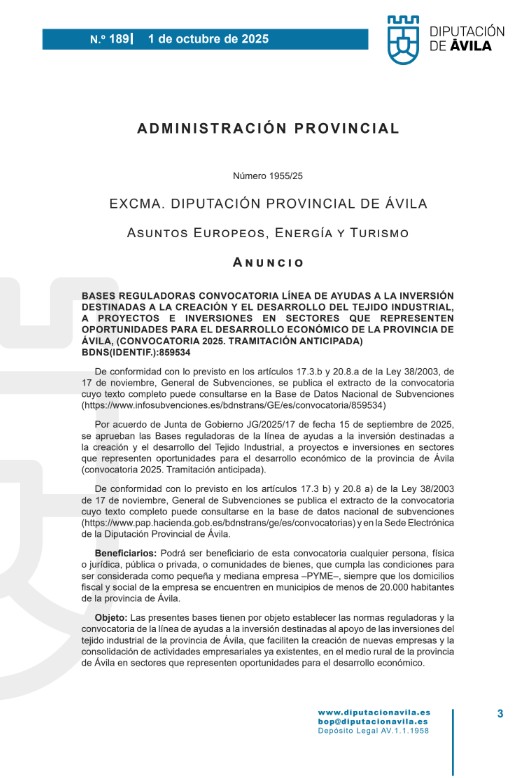 N.º 189 | 1 de octubre de 2025

DIPUTACIÓN DE ÁVILA

ADMINISTRACIÓN PROVINCIAL

Número 1955/25

EXCMA. DIPUTACIÓN PROVINCIAL DE ÁVILA

Asuntos Europeos, Energía y Turismo

Anuncio

BASES REGULADORAS CONVOCATORIA LÍNEA DE AYUDAS A LA INVERSIÓN DESTINADAS A LA CREACIÓN Y EL DESARROLLO DEL TEJIDO INDUSTRIAL, A PROYECTOS E INVERSIONES EN SECTORES QUE REPRESENTEN OPORTUNIDADES PARA EL DESARROLLO ECONÓMICO DE LA PROVINCIA DE ÁVILA, (CONVOCATORIA 2025. TRAMITACIÓN ANTICIPADA) BDNS(IDENTIF.):859534

De conformidad con lo previsto en los artículos 17.3.b y 20.8.a de la Ley 38/2003, de 17 de noviembre, General de Subvenciones, se publica el extracto de la convocatoria cuyo texto completo puede consultarse en la Base de Datos Nacional de Subvenciones (https://www.infosubvenciones.es/bdnstrans/GE/es/convocatoria/859534)

Por acuerdo de Junta de Gobierno JG/2025/17 de fecha 15 de septiembre de 2025, se aprueban las Bases reguladoras de la línea de ayudas a la inversión destinadas a la creación y el desarrollo del Tejido Industrial, a proyectos e inversiones en sectores que representen oportunidades para el desarrollo económico de la provincia de Ávila (convocatoria 2025. Tramitación anticipada).

De conformidad con lo previsto en los artículos 17.3 b) y 20.8 a) de la Ley 38/2003 de 17 de noviembre, General de Subvenciones se publica el extracto de la convocatoria cuyo texto completo puede consultarse en la base de datos nacional de subvenciones (https://www.pap.hacienda.gob.es/bdnstrans/ge/es/convocatorias) y en la Sede Electrónica de la Diputación Provincial de Ávila.

Beneficiarios: Podrá ser beneficiario de esta convocatoria cualquier persona, física o jurídica, pública o privada, o comunidades de bienes, que cumpla las condiciones para ser considerada como pequeña y mediana empresa –PYME–, siempre que los domicilios fiscal y social de la empresa se encuentren en municipios de menos de 20.000 habitantes de la provincia de Ávila.

Objeto: Las presentes bases tienen por objeto establecer las normas reguladoras y la convocatoria de la línea de ayudas a la inversión destinadas al apoyo de las inversiones del tejido industrial de la provincia de Ávila, que faciliten la creación de nuevas empresas y la consolidación de actividades empresariales ya existentes, en el medio rural de la provincia de Ávila en sectores que representen oportunidades para el desarrollo económico.

www.diputacionavila.es
bop@diputacionavila.es
Depósito Legal AV.1.1.1958

3